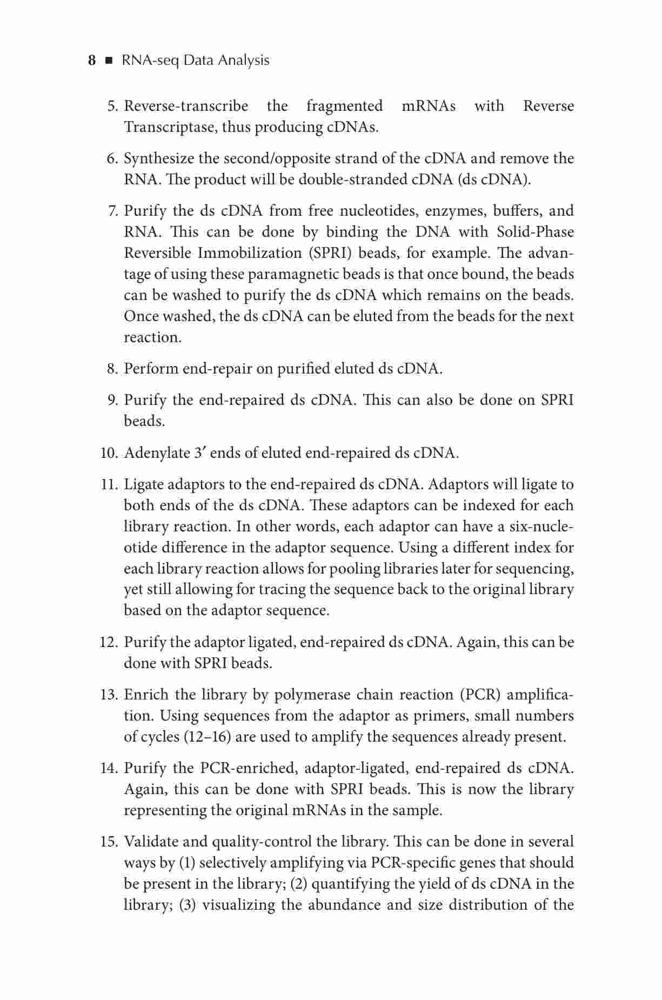 8 ■ RNA-seq Data Analysis

5. Reverse-transcribe the fragmented mRNAs with Reverse Transcriptase, thus producing cDNAs.

6. Synthesize the second/opposite strand of the cDNA and remove the RNA. The product will be double-stranded cDNA (ds cDNA).

7. Purify the ds cDNA from free nucleotides, enzymes, buffers, and RNA. This can be done by binding the DNA with Solid-Phase Reversible Immobilization (SPRI) beads, for example. The advantage of using these paramagnetic beads is that once bound, the beads can be washed to purify the ds cDNA which remains on the beads. Once washed, the ds cDNA can be eluted from the beads for the next reaction.

8. Perform end-repair on purified eluted ds cDNA.

9. Purify the end-repaired ds cDNA. This can also be done on SPRI beads.

10. Adenylate 3′ ends of eluted end-repaired ds cDNA.

11. Ligate adaptors to the end-repaired ds cDNA. Adaptors will ligate to both ends of the ds cDNA. These adaptors can be indexed for each library reaction. In other words, each adaptor can have a six-nucleotide difference in the adaptor sequence. Using a different index for each library reaction allows for pooling libraries later for sequencing, yet still allowing for tracing the sequence back to the original library based on the adaptor sequence.

12. Purify the adaptor ligated, end-repaired ds cDNA. Again, this can be done with SPRI beads.

13. Enrich the library by polymerase chain reaction (PCR) amplification. Using sequences from the adaptor as primers, small numbers of cycles (12–16) are used to amplify the sequences already present.

14. Purify the PCR-enriched, adaptor-ligated, end-repaired ds cDNA. Again, this can be done with SPRI beads. This is now the library representing the original mRNAs in the sample.

15. Validate and quality-control the library. This can be done in several ways by (1) selectively amplifying via PCR-specific genes that should be present in the library; (2) quantifying the yield of ds cDNA in the library; (3) visualizing the abundance and size distribution of the